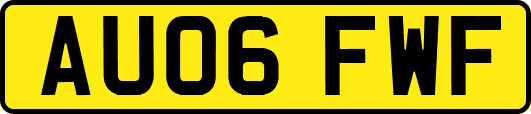 AU06 FWF